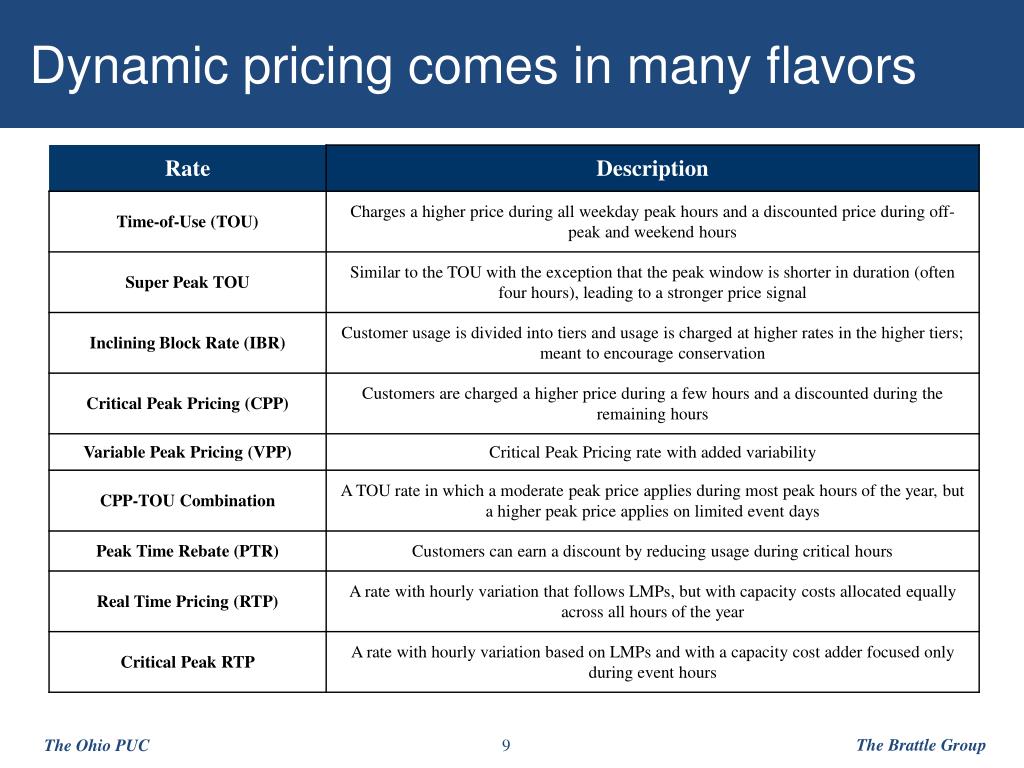 Dynamic pricing comes in many flavors

| Rate | Description |
|---|---|
| Time-of-Use (TOU) | Charges a higher price during all weekday peak hours and a discounted price during off-peak and weekend hours |
| Super Peak TOU | Similar to the TOU with the exception that the peak window is shorter in duration (often four hours), leading to a stronger price signal |
| Inclining Block Rate (IBR) | Customer usage is divided into tiers and usage is charged at higher rates in the higher tiers; meant to encourage conservation |
| Critical Peak Pricing (CPP) | Customers are charged a higher price during a few hours and a discounted during the remaining hours |
| Variable Peak Pricing (VPP) | Critical Peak Pricing rate with added variability |
| CPP-TOU Combination | A TOU rate in which a moderate peak price applies during most peak hours of the year, but a higher peak price applies on limited event days |
| Peak Time Rebate (PTR) | Customers can earn a discount by reducing usage during critical hours |
| Real Time Pricing (RTP) | A rate with hourly variation that follows LMPs, but with capacity costs allocated equally across all hours of the year |
| Critical Peak RTP | A rate with hourly variation based on LMPs and with a capacity cost adder focused only during event hours |

The Ohio PUC

9

The Brattle Group